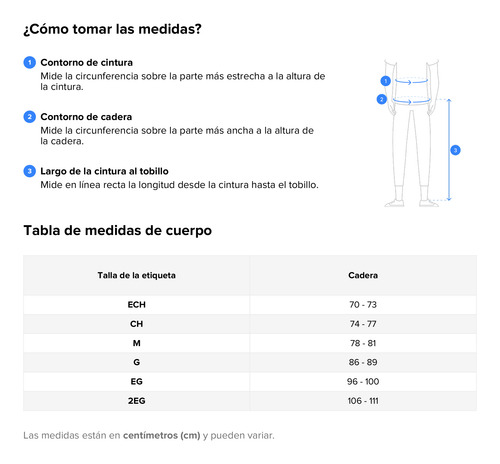 ¿Cómo tomar las medidas?

1 Contorno de cintura
Mide la circunferencia sobre la parte más estrecha a la altura de la cintura.

2 Contorno de cadera
Mide la circunferencia sobre la parte más ancha a la altura de la cadera.

3 Largo de la cintura al tobillo
Mide en línea recta la longitud desde la cintura hasta el tobillo.

1
2
3

Tabla de medidas de cuerpo

| Talla de la etiqueta | Cadera |
|---|---|
| ECH | 70 - 73 |
| CH | 74 - 77 |
| M | 78 - 81 |
| G | 86 - 89 |
| EG | 96 - 100 |
| 2EG | 106 - 111 |

Las medidas están en centímetros (cm) y pueden variar.